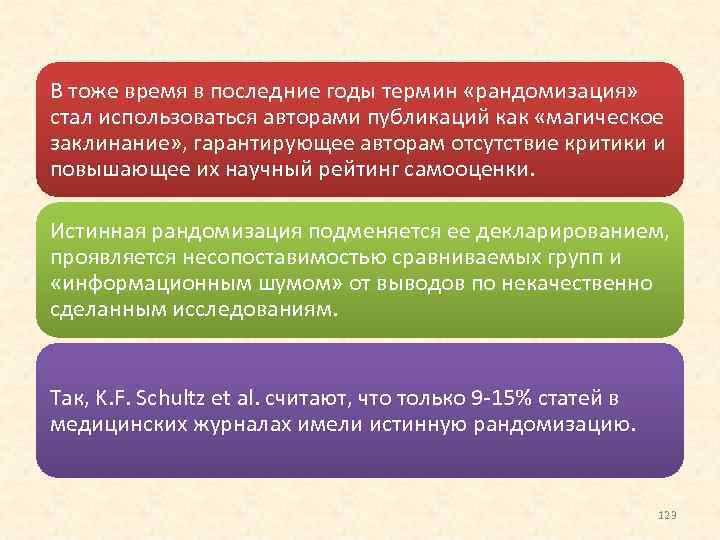 В тоже время в последние годы термин «рандомизация» стал использоваться авторами публикаций как «магическое заклинание», гарантирующее авторам отсутствие критики и повышающее их научный рейтинг самооценки.

Истинная рандомизация подменяется ее декларированием, проявляется несопоставимостью сравниваемых групп и «информационным шумом» от выводов по некачественно сделанным исследованиям.

Так, K.F. Schultz et al. считают, что только 9-15% статей в медицинских журналах имели истинную рандомизацию.

129